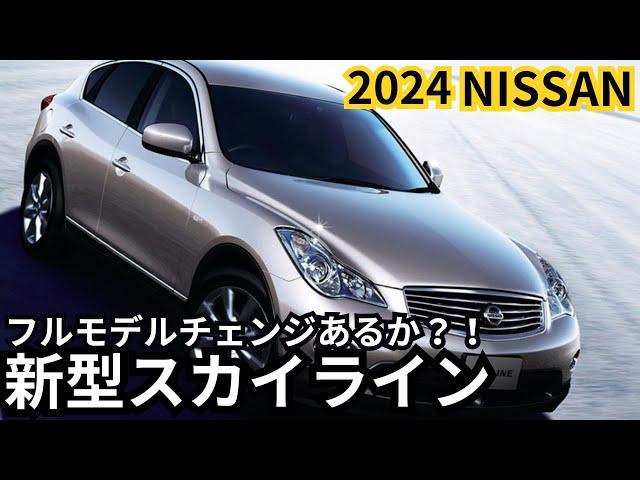 2024 NISSAN

フルモデルチェンジあるか？！
新型スカイライン